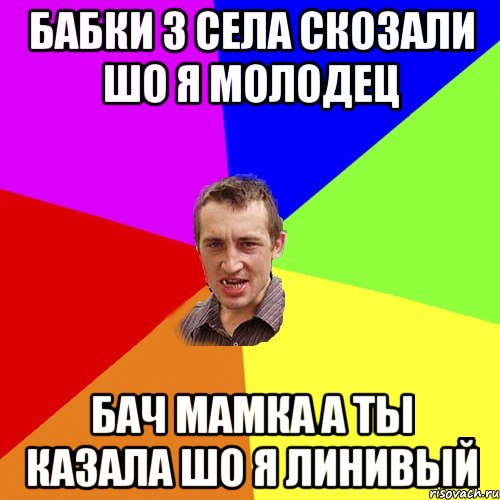 БАБКИ З СЕЛА СКОЗАЛИ ШО Я МОЛОДЕЦ

БАЧ МАМКА А ТЫ КАЗАЛА ШО Я ЛИНИВЫЙ

risovach.ru